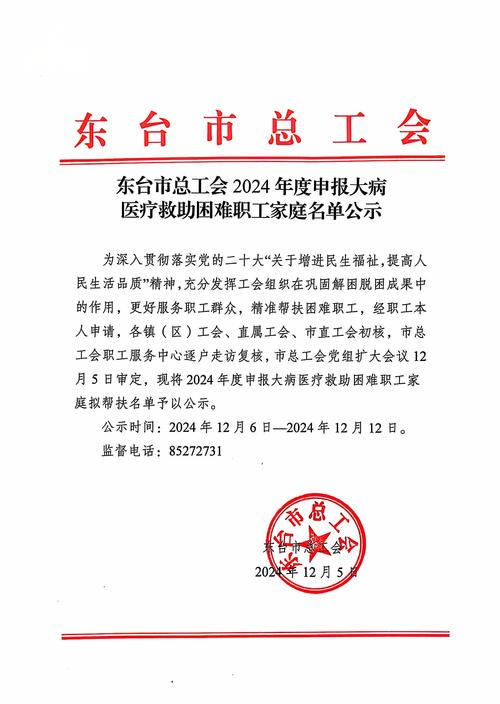 东台市总工会

东台市总工会 2024 年度申报大病医疗救助困难职工家庭名单公示

为深入贯彻落实党的二十大“关于增进民生福祉，提高人民生活品质”精神，充分发挥工会组织在巩固解困脱困成果中的作用，更好服务职工群众，精准帮扶困难职工，经职工本人申请，各镇（区）工会、直属工会、市直工会初核，市总工会职工服务中心逐户走访复核，市总工会党组扩大会议 12 月 5 日审定，现将 2024 年度申报大病医疗救助困难职工家庭拟帮扶名单予以公示。

公示时间：2024 年 12 月 6 日—2024 年 12 月 12 日。

监督电话：85272731

东台市总工会

东台市总工会

2024 年 12 月 5 日